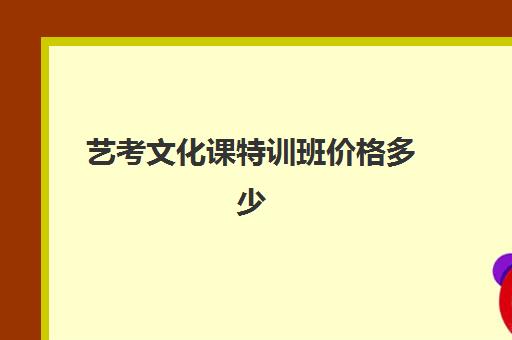 艺考文化课特训班价格多少